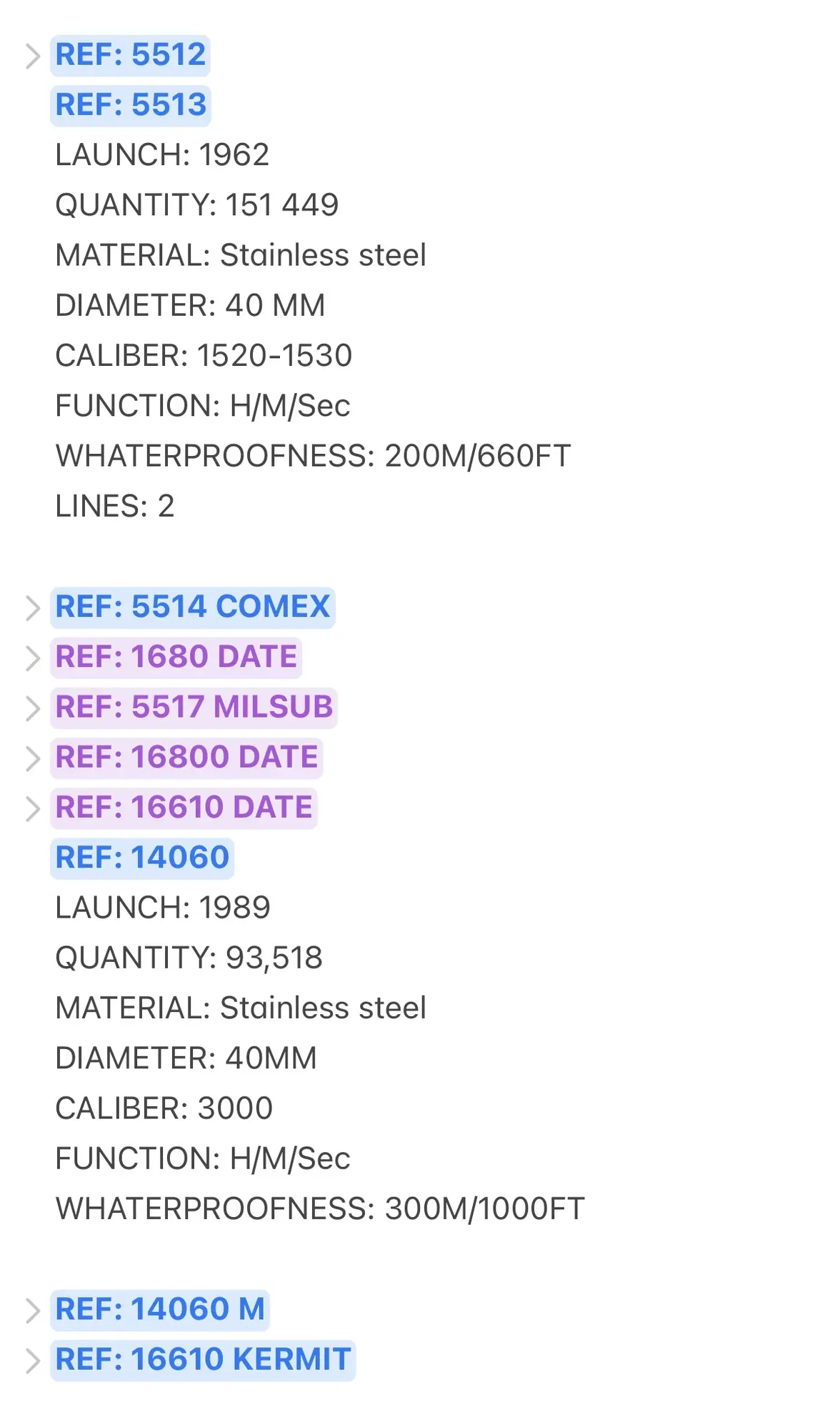 REF: 5512
REF: 5513
LAUNCH: 1962
QUANTITY: 151 449
MATERIAL: Stainless steel
DIAMETER: 40 MM
CALIBER: 1520-1530
FUNCTION: H/M/Sec
WHATERPROOFNESS: 200M/660FT
LINES: 2

REF: 5514 COMEX
REF: 1680 DATE
REF: 5517 MILSUB
REF: 16800 DATE
REF: 16610 DATE
REF: 14060
LAUNCH: 1989
QUANTITY: 93,518
MATERIAL: Stainless steel
DIAMETER: 40MM
CALIBER: 3000
FUNCTION: H/M/Sec
WHATERPROOFNESS: 300M/1000FT

REF: 14060 M
REF: 16610 KERMIT